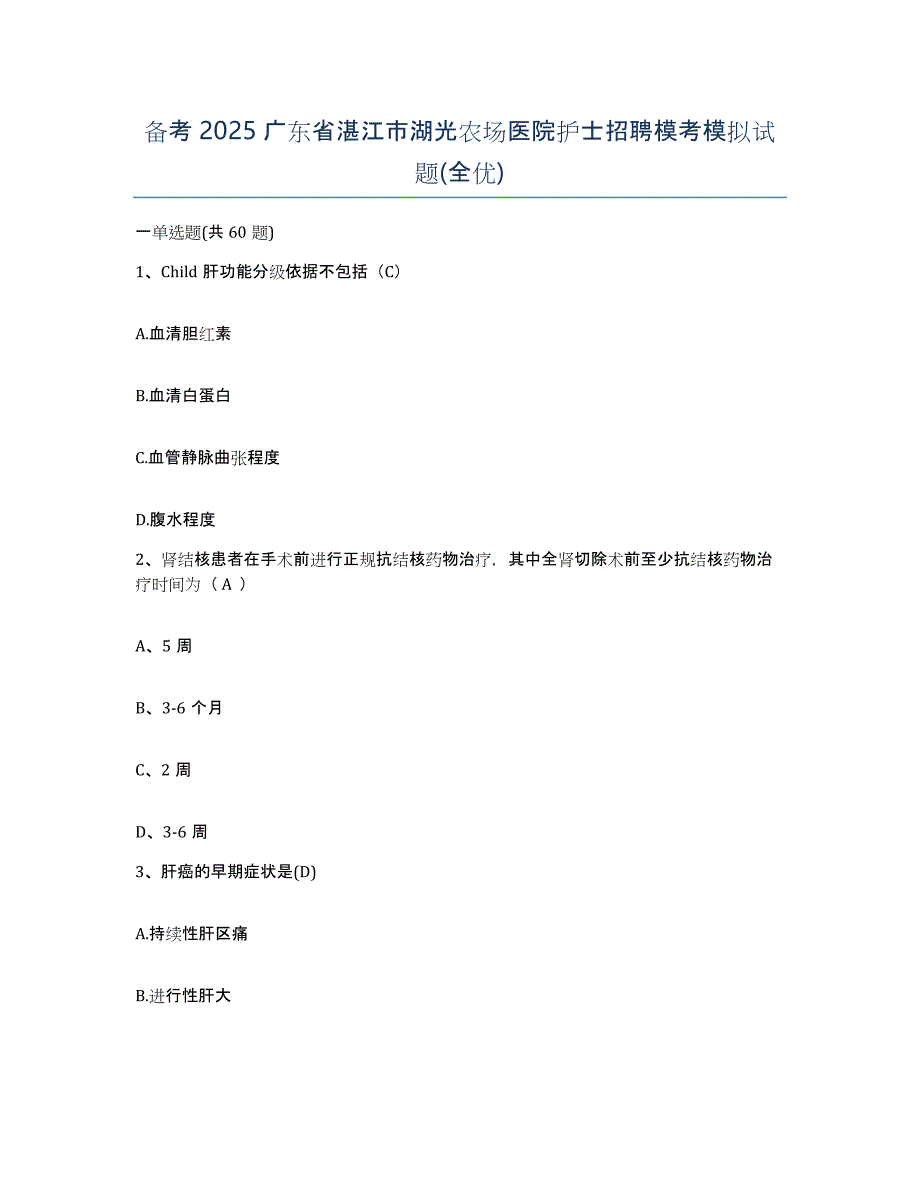 备考 2025 广东省湛江市湖光农场医院护士招聘模考模拟试题(全优)

一单选题(共 60 题)

1、Child 肝功能分级依据不包括（C）

A.血清胆红素

B.血清白蛋白

C.血管静脉曲张程度

D.腹水程度

2、肾结核患者在手术前进行正规抗结核药物治疗，其中全肾切除术前至少抗结核药物治疗时间为（ A ）

A、5 周

B、3-6 个月

C、2 周

D、3-6 周

3、肝癌的早期症状是(D)

A.持续性肝区痛

B.进行性肝大